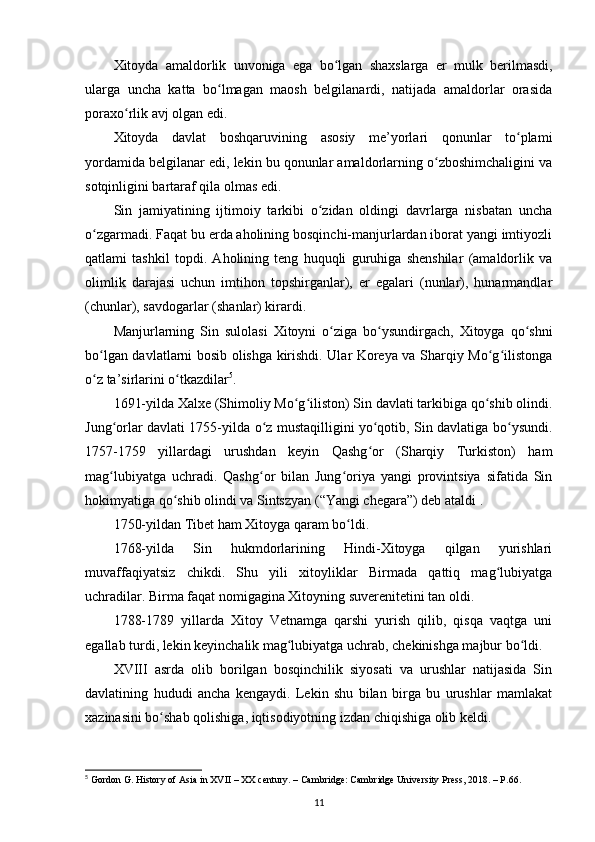 Xitoyda amaldorlik unvoniga ega bo‘lgan shaxslarga er mulk berilmasdi, ularga uncha katta bo‘lmagan maosh belgilanardi, natijada amaldorlar orasida poraxo‘rlik avj olgan edi.

Xitoyda davlat boshqaruvining asosiy me’yorlari qonunlar to‘plami yordamida belgilanar edi, lekin bu qonunlar amaldorlarning o‘zboshimchaligini va sotqinligini bartaraf qila olmas edi.

Sin jamiyatining ijtimoiy tarkibi o‘zidan oldingi davrlarga nisbatan uncha o‘zgarmadi. Faqat bu erda aholining bosqinchi-manjurlardan iborat yangi imtiyozli qatlami tashkil topdi. Aholining teng huquqli guruhiga shenshilar (amaldorlik va olimlik darajasi uchun imtihon topshirganlar), er egalari (nunlar), hunarmandlar (chunlar), savdogarlar (shanlar) kirardi.

Manjurlarning Sin sulolasi Xitoyni o‘ziga bo‘ysundirgach, Xitoyga qo‘shni bo‘lgan davlatlarni bosib olishga kirishdi. Ular Koreya va Sharqiy Mo‘g‘ilistonga o‘z ta’sirlarini o‘tkazdilar$^5$.

1691-yilda Xalxe (Shimoliy Mo‘g‘iliston) Sin davlati tarkibiga qo‘shib olindi. Jung‘orlar davlati 1755-yilda o‘z mustaqilligini yo‘qotib, Sin davlatiga bo‘ysundi. 1757-1759 yillardagi urushdan keyin Qashg‘or (Sharqiy Turkiston) ham mag‘lubiyatga uchradi. Qashg‘or bilan Jung‘oriya yangi provintsiya sifatida Sin hokimyatiga qo‘shib olindi va Sintszyan (“Yangi chegara”) deb ataldi .

1750-yildan Tibet ham Xitoyga qaram bo‘ldi.

1768-yilda Sin hukmdorlarining Hindi-Xitoyga qilgan yurishlari muvaffaqiyatsiz chikdi. Shu yili xitoyliklar Birmada qattiq mag‘lubiyatga uchradilar. Birma faqat nomigagina Xitoyning suverenitetini tan oldi.

1788-1789 yillarda Xitoy Vetnamga qarshi yurish qilib, qisqa vaqtga uni egallab turdi, lekin keyinchalik mag‘lubiyatga uchrab, chekinishga majbur bo‘ldi.

XVIII asrda olib borilgan bosqinchilik siyosati va urushlar natijasida Sin davlatining hududi ancha kengaydi. Lekin shu bilan birga bu urushlar mamlakat xazinasini bo‘shab qolishiga, iqtisodiyotning izdan chiqishiga olib keldi.

$^5$ Gordon G. History of Asia in XVII – XX century. – Cambridge: Cambridge University Press, 2018. – P.66.

11